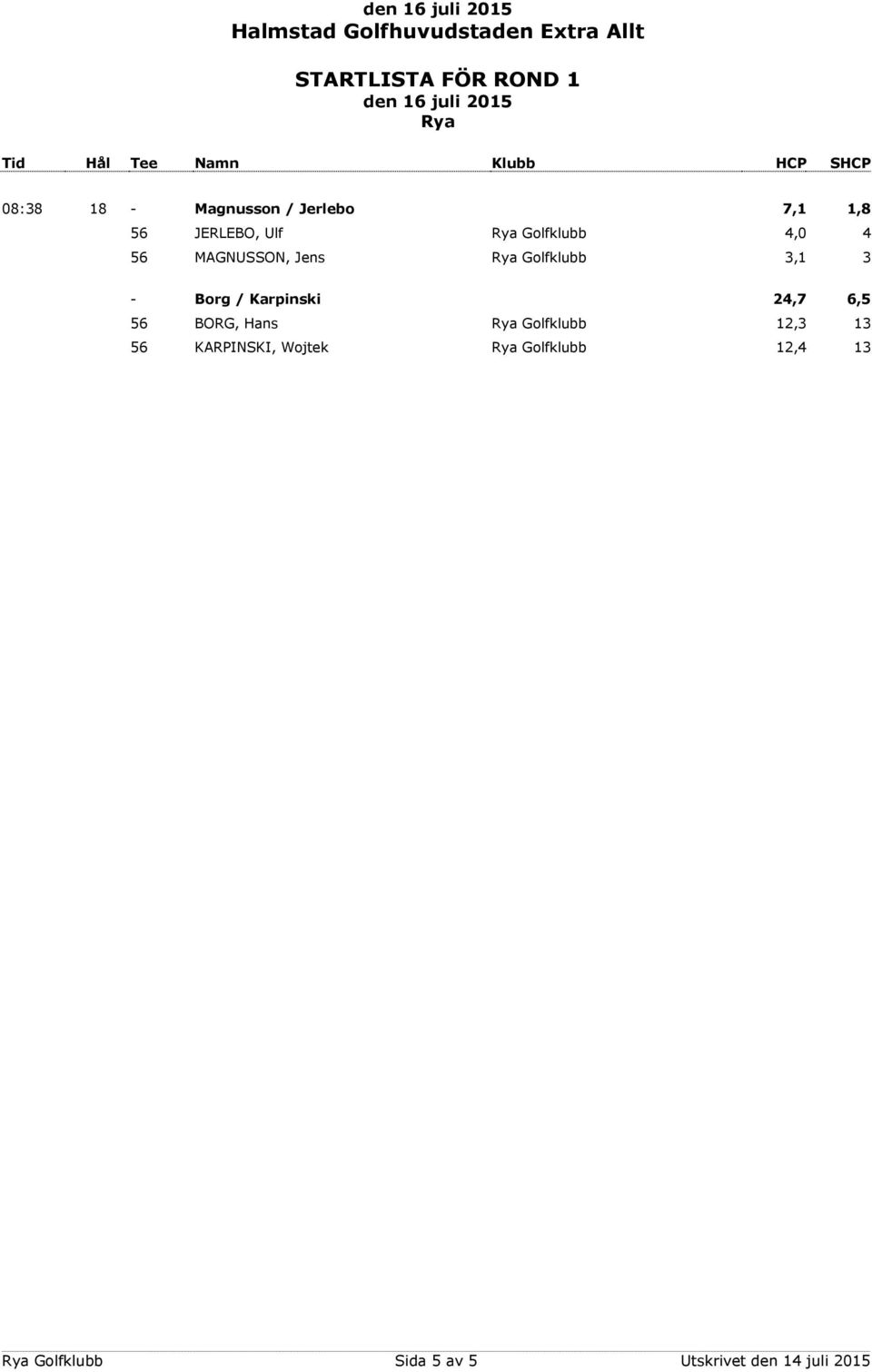 den 16 juli 2015
Halmstad Golfhuvudstaden Extra Allt

STARTLISTA FÖR ROND 1
den 16 juli 2015
Rya

| Tid | Hål | Tee | Namn | Klubb | HCP | SHCP |
|---|---|---|---|---|---|---|
| 08:38 | 18 | - | Magnusson / Jerlebo | | 7,1 | 1,8 |
| | | 56 | JERLEBO, Ulf | Rya Golfklubb | 4,0 | 4 |
| | | 56 | MAGNUSSON, Jens | Rya Golfklubb | 3,1 | 3 |
| | | - | Borg / Karpinski | | 24,7 | 6,5 |
| | | 56 | BORG, Hans | Rya Golfklubb | 12,3 | 13 |
| | | 56 | KARPINSKI, Wojtek | Rya Golfklubb | 12,4 | 13 |

Rya Golfklubb Sida 5 av 5 Utskrivet den 14 juli 2015